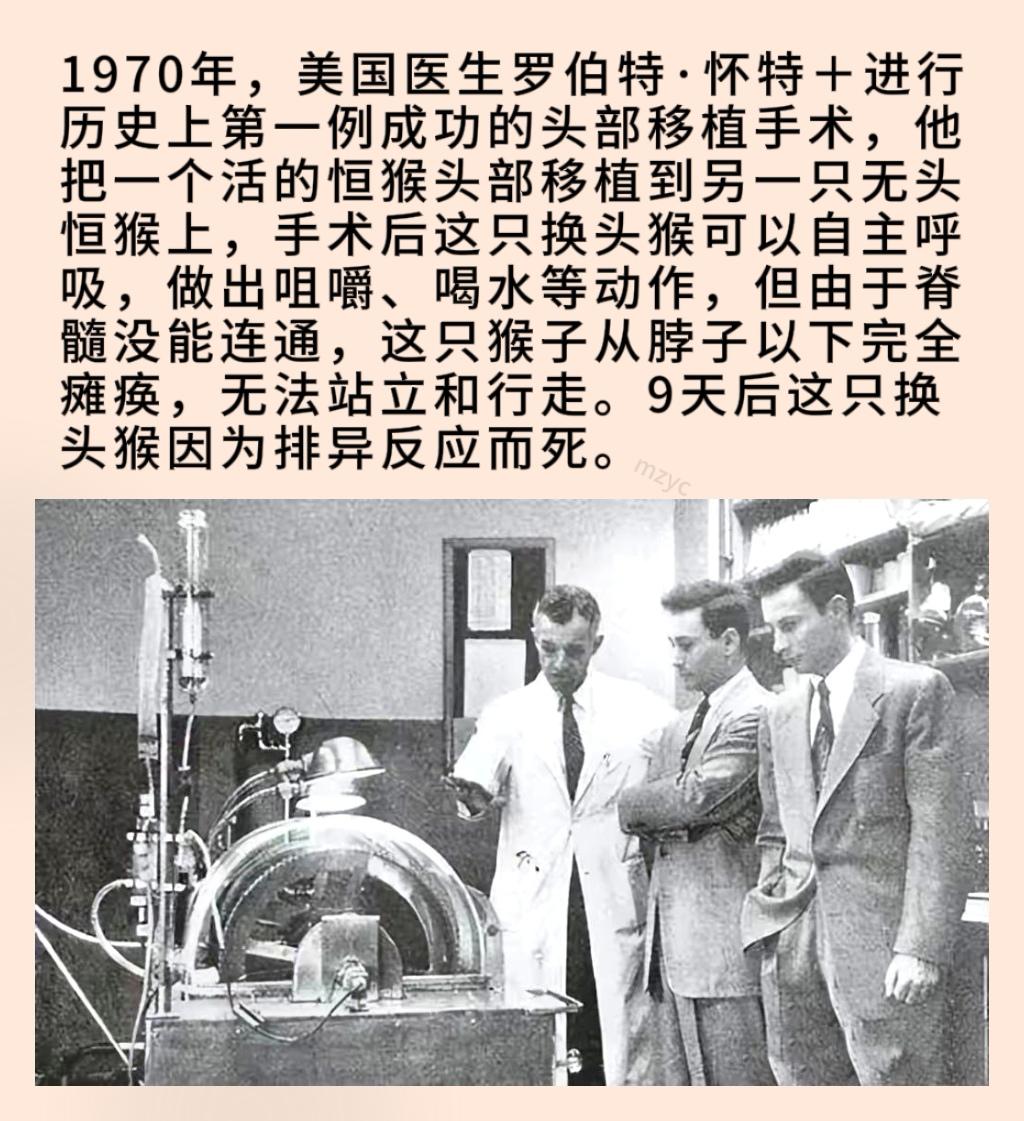 1970年，美国医生罗伯特·怀特+进行历史上第一例成功的头部移植手术，他把一个活的恒猴头部移植到另一只无头恒猴上，手术后这只换头猴可以自主呼吸，做出咀嚼、喝水等动作，但由于脊髓没能连通，这只猴子从脖子以下完全瘫痪，无法站立和行走。9天后这只换头猴因为排异反应而死。

mzyc